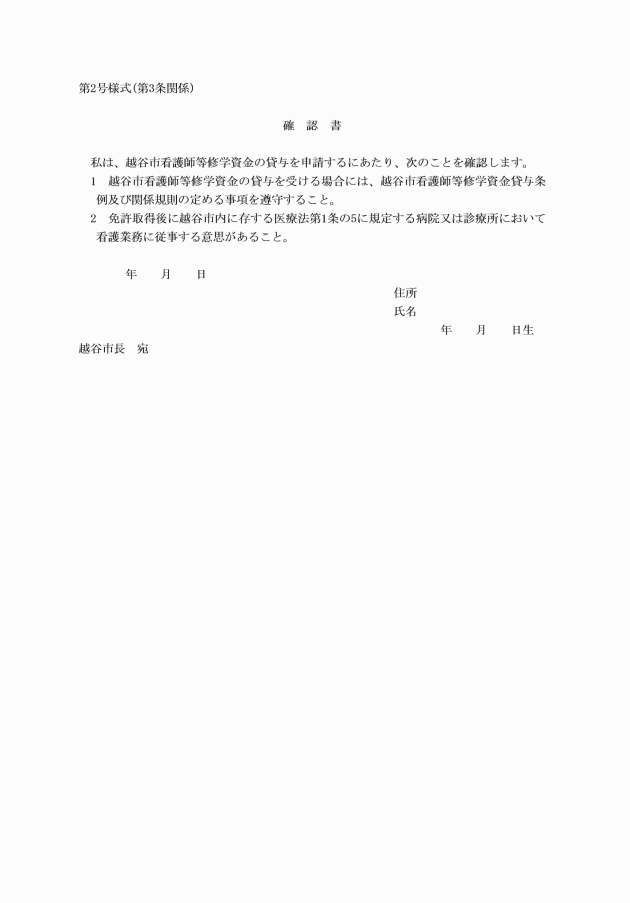 第2号様式(第3条関係)

確　認　書

私は、越谷市看護師等修学資金の貸与を申請するにあたり、次のことを確認します。

1　越谷市看護師等修学資金の貸与を受ける場合には、越谷市看護師等修学資金貸与条例及び関係規則の定める事項を遵守すること。

2　免許取得後に越谷市内に存する医療法第1条の5に規定する病院又は診療所において看護業務に従事する意思があること。

年　　月　　日

住所

氏名

年　　月　　日生

越谷市長　宛